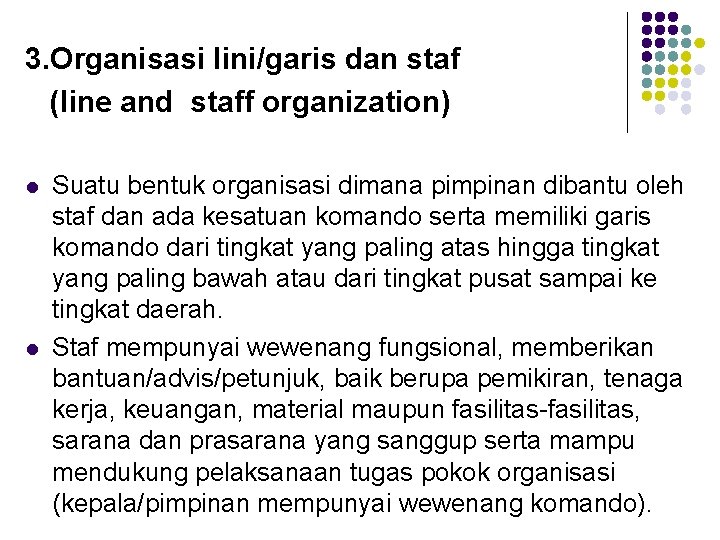 3.Organisasi lini/garis dan staf
(line and staff organization)

• Suatu bentuk organisasi dimana pimpinan dibantu oleh staf dan ada kesatuan komando serta memiliki garis komando dari tingkat yang paling atas hingga tingkat yang paling bawah atau dari tingkat pusat sampai ke tingkat daerah.
• Staf mempunyai wewenang fungsional, memberikan bantuan/advis/petunjuk, baik berupa pemikiran, tenaga kerja, keuangan, material maupun fasilitas-fasilitas, sarana dan prasarana yang sanggup serta mampu mendukung pelaksanaan tugas pokok organisasi (kepala/pimpinan mempunyai wewenang komando).